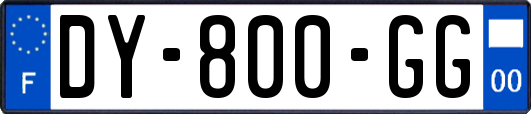 F
DY-800-GG
00